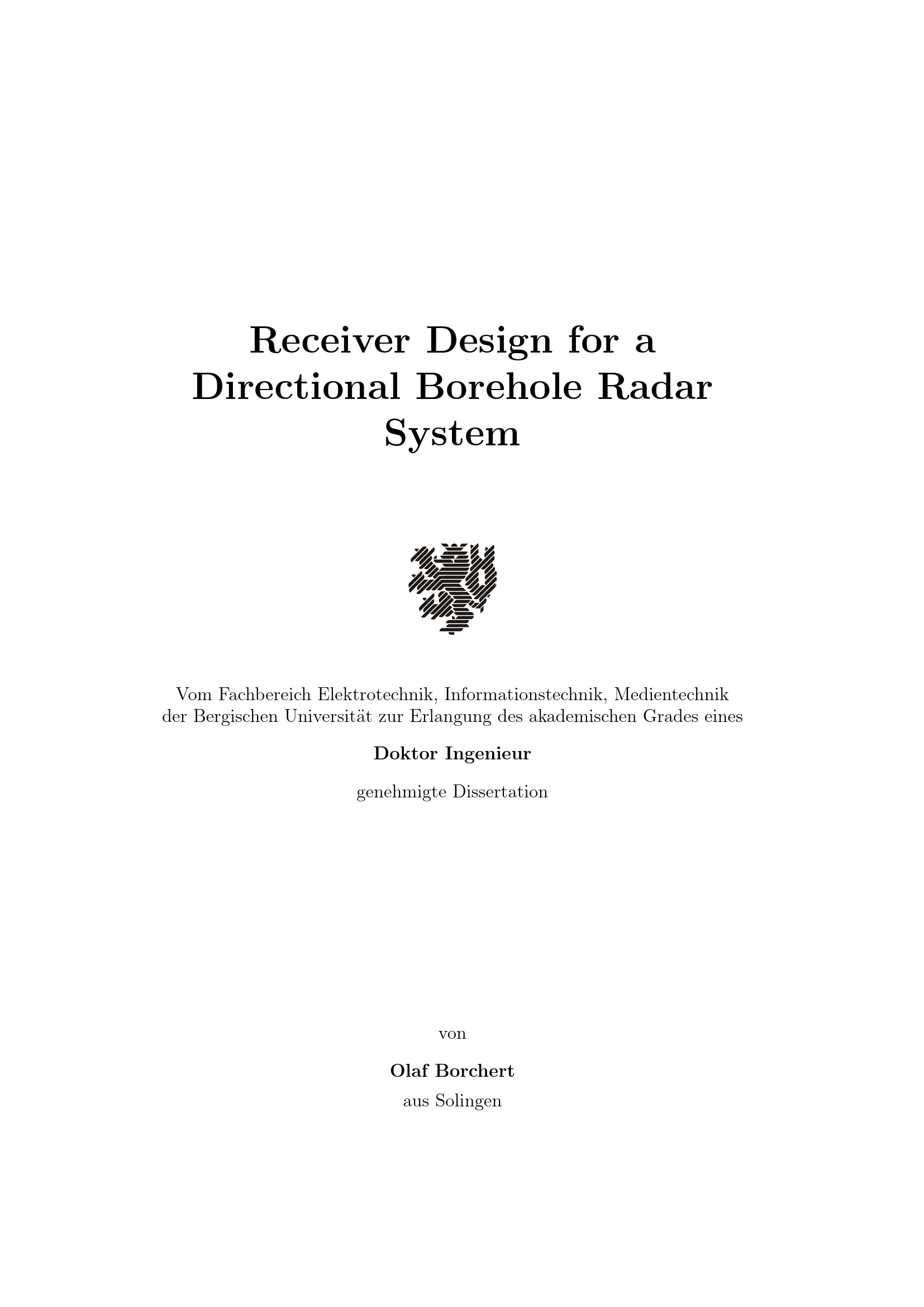 Receiver Design for a Directional Borehole Radar System

Vom Fachbereich Elektrotechnik, Informationstechnik, Medientechnik der Bergischen Universität zur Erlangung des akademischen Grades eines

Doktor Ingenieur

genehmigte Dissertation

von

Olaf Borchert

aus Solingen